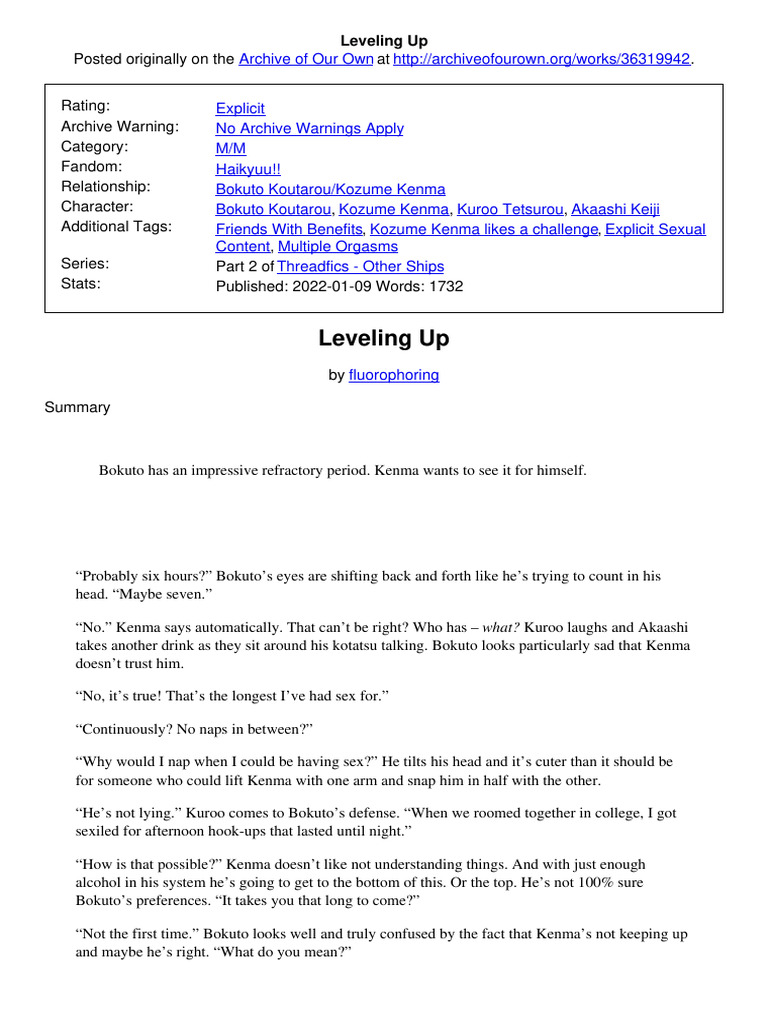 Leveling Up
Posted originally on the Archive of Our Own at http://archiveofourown.org/works/36319942.

| | |
|---|---|
| Rating: | Explicit |
| Archive Warning: | No Archive Warnings Apply |
| Category: | M/M |
| Fandom: | Haikyuu!! |
| Relationship: | Bokuto Koutarou/Kozume Kenma |
| Character: | Bokuto Koutarou, Kozume Kenma, Kuroo Tetsurou, Akaashi Keiji |
| Additional Tags: | Friends With Benefits, Kozume Kenma likes a challenge, Explicit Sexual Content, Multiple Orgasms |
| Series: | Part 2 of Threadfics - Other Ships |
| Stats: | Published: 2022-01-09 Words: 1732 |

Leveling Up

by fluorophoring

Summary

Bokuto has an impressive refractory period. Kenma wants to see it for himself.

“Probably six hours?” Bokuto’s eyes are shifting back and forth like he’s trying to count in his head. “Maybe seven.”

“No.” Kenma says automatically. That can’t be right? Who has – what? Kuroo laughs and Akaashi takes another drink as they sit around his kotatsu talking. Bokuto looks particularly sad that Kenma doesn’t trust him.

“No, it’s true! That’s the longest I’ve had sex for.”

“Continuously? No naps in between?”

“Why would I nap when I could be having sex?” He tilts his head and it’s cuter than it should be for someone who could lift Kenma with one arm and snap him in half with the other.

“He’s not lying.” Kuroo comes to Bokuto’s defense. “When we roomed together in college, I got sexiled for afternoon hook-ups that lasted until night.”

“How is that possible?” Kenma doesn’t like not understanding things. And with just enough alcohol in his system he’s going to get to the bottom of this. Or the top. He’s not 100% sure Bokuto’s preferences. “It takes you that long to come?”

“Not the first time.” Bokuto looks well and truly confused by the fact that Kenma’s not keeping up and maybe he’s right. “What do you mean?”